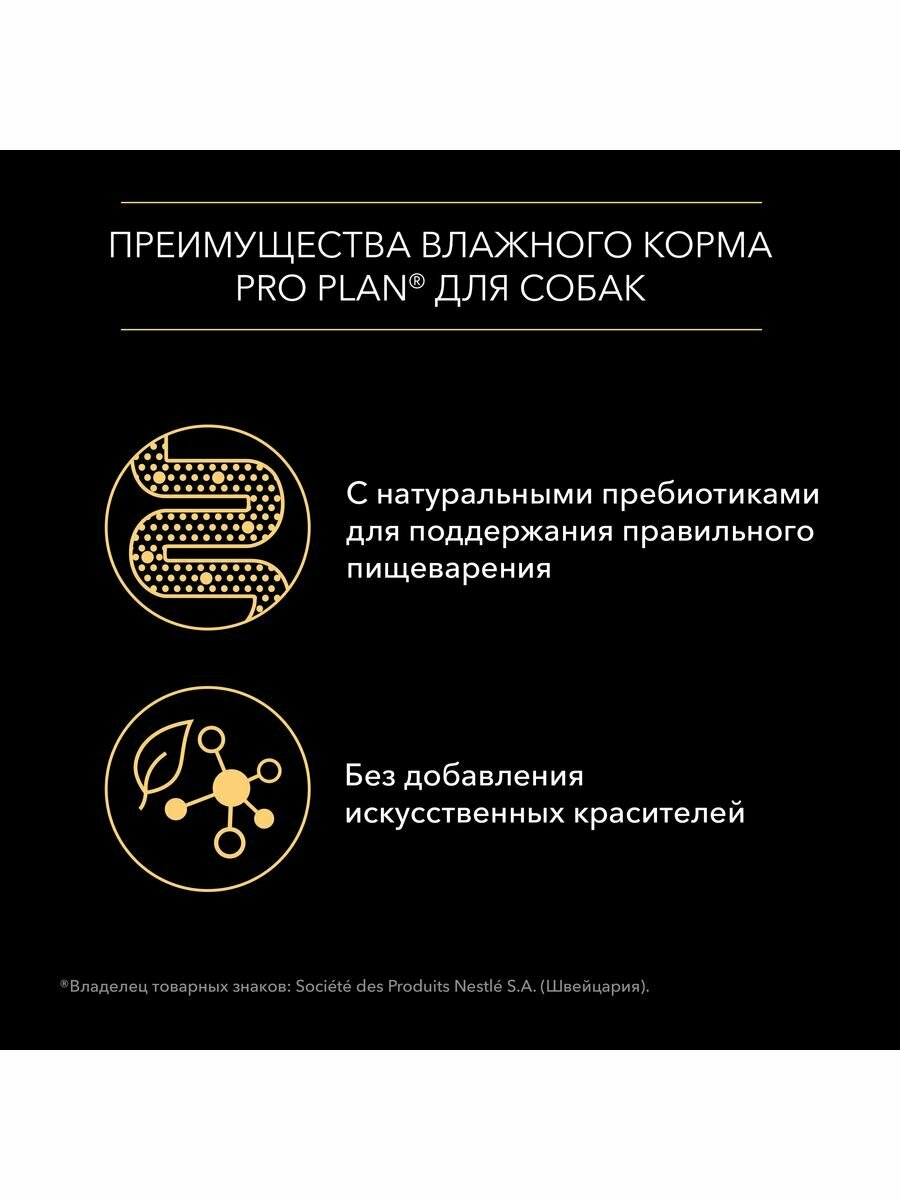 ПРЕИМУЩЕСТВА ВЛАЖНОГО КОРМА PRO PLAN® ДЛЯ СОБАК

С натуральными пребиотиками для поддержания правильного пищеварения

Без добавления искусственных красителей

®Владелец товарных знаков: Société des Produits Nestlé S.A. (Швейцария).